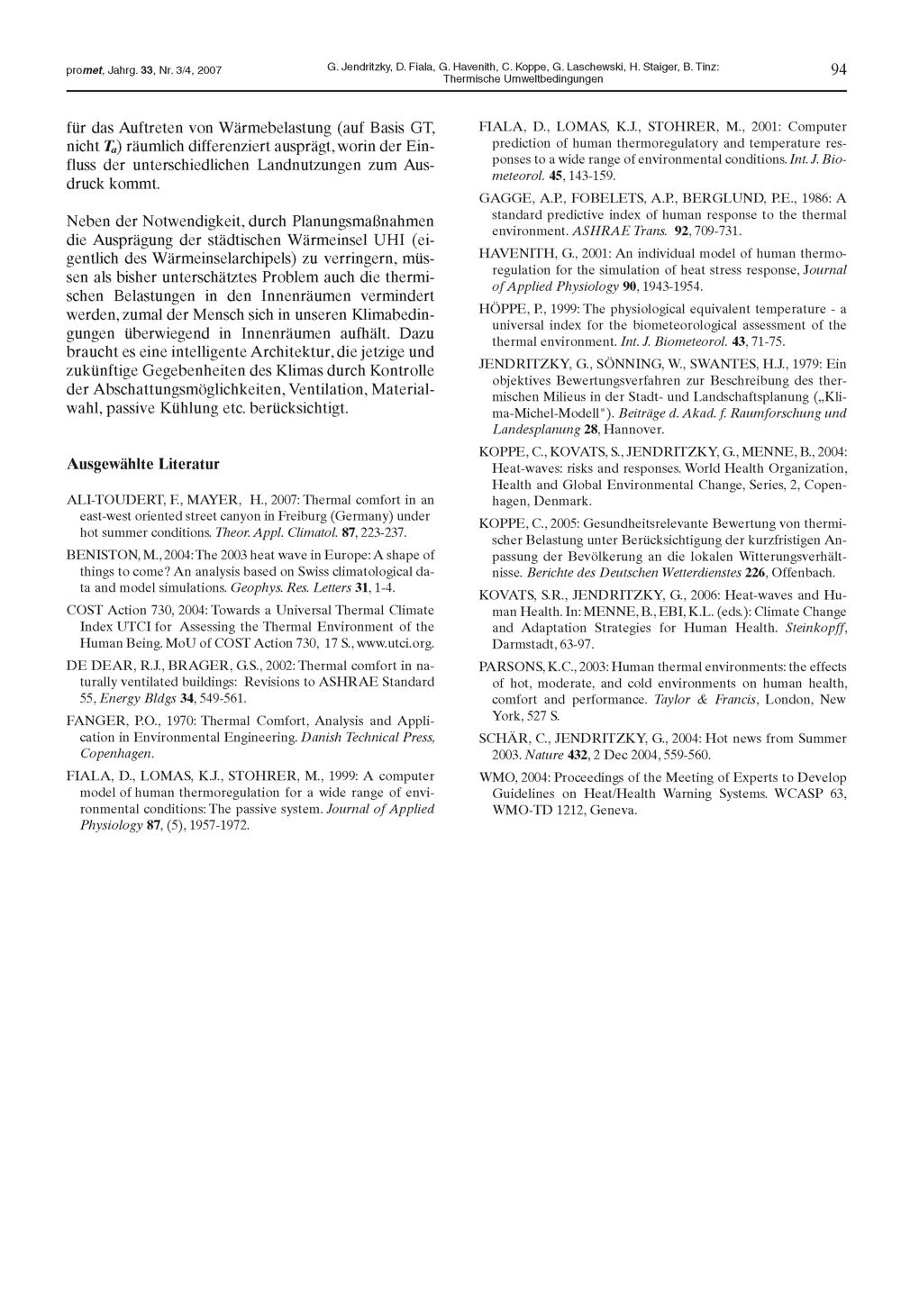 promet, Jahrg. 33, Nr. 3/4, 2007

G. Jendritzky, D. Fiala, G. Havenith, C. Koppe, G. Laschewski, H. Staiger, B. Tinz: Thermische Umweltbedingungen

94

für das Auftreten von Wärmebelastung (auf Basis GT, nicht $T_a$) räumlich differenziert ausprägt, worin der Einfluss der unterschiedlichen Landnutzungen zum Ausdruck kommt.

Neben der Notwendigkeit, durch Planungsmaßnahmen die Ausprägung der städtischen Wärmeinsel UHI (eigentlich des Wärmeinselarchipels) zu verringern, müssen als bisher unterschätztes Problem auch die thermischen Belastungen in den Innenräumen vermindert werden, zumal der Mensch sich in unseren Klimabedingungen überwiegend in Innenräumen aufhält. Dazu braucht es eine intelligente Architektur, die jetzige und zukünftige Gegebenheiten des Klimas durch Kontrolle der Abschattungsmöglichkeiten, Ventilation, Materialwahl, passive Kühlung etc. berücksichtigt.

Ausgewählte Literatur

ALI-TOUDERT, F., MAYER, H., 2007: Thermal comfort in an east-west oriented street canyon in Freiburg (Germany) under hot summer conditions. Theor. Appl. Climatol. 87, 223-237.

BENISTON, M., 2004: The 2003 heat wave in Europe: A shape of things to come? An analysis based on Swiss climatological data and model simulations. Geophys. Res. Letters 31, 1-4.

COST Action 730, 2004: Towards a Universal Thermal Climate Index UTCI for Assessing the Thermal Environment of the Human Being. MoU of COST Action 730, 17 S., www.utci.org.

DE DEAR, R.J., BRAGER, G.S., 2002: Thermal comfort in naturally ventilated buildings: Revisions to ASHRAE Standard 55, Energy Bldgs 34, 549-561.

FANGER, P.O., 1970: Thermal Comfort, Analysis and Application in Environmental Engineering. Danish Technical Press, Copenhagen.

FIALA, D., LOMAS, K.J., STOHRER, M., 1999: A computer model of human thermoregulation for a wide range of environmental conditions: The passive system. Journal of Applied Physiology 87, (5), 1957-1972.

FIALA, D., LOMAS, K.J., STOHRER, M., 2001: Computer prediction of human thermoregulatory and temperature responses to a wide range of environmental conditions. Int. J. Biometeorol. 45, 143-159.

GAGGE, A.P., FOBELETS, A.P., BERGLUND, P.E., 1986: A standard predictive index of human response to the thermal environment. ASHRAE Trans. 92, 709-731.

HAVENITH, G., 2001: An individual model of human thermoregulation for the simulation of heat stress response, Journal of Applied Physiology 90, 1943-1954.

HÖPPE, P., 1999: The physiological equivalent temperature - a universal index for the biometeorological assessment of the thermal environment. Int. J. Biometeorol. 43, 71-75.

JENDRITZKY, G., SÖNNING, W., SWANTES, H.J., 1979: Ein objektives Bewertungsverfahren zur Beschreibung des thermischen Milieus in der Stadt- und Landschaftsplanung („Klima-Michel-Modell"). Beiträge d. Akad. f. Raumforschung und Landesplanung 28, Hannover.

KOPPE, C., KOVATS, S., JENDRITZKY, G., MENNE, B., 2004: Heat-waves: risks and responses. World Health Organization, Health and Global Environmental Change, Series, 2, Copenhagen, Denmark.

KOPPE, C., 2005: Gesundheitsrelevante Bewertung von thermischer Belastung unter Berücksichtigung der kurzfristigen Anpassung der Bevölkerung an die lokalen Witterungsverhältnisse. Berichte des Deutschen Wetterdienstes 226, Offenbach.

KOVATS, S.R., JENDRITZKY, G., 2006: Heat-waves and Human Health. In: MENNE, B., EBI, K.L. (eds.): Climate Change and Adaptation Strategies for Human Health. Steinkopff, Darmstadt, 63-97.

PARSONS, K.C., 2003: Human thermal environments: the effects of hot, moderate, and cold environments on human health, comfort and performance. Taylor & Francis, London, New York, 527 S.

SCHÄR, C., JENDRITZKY, G., 2004: Hot news from Summer 2003. Nature 432, 2 Dec 2004, 559-560.

WMO, 2004: Proceedings of the Meeting of Experts to Develop Guidelines on Heat/Health Warning Systems. WCASP 63, WMO-TD 1212, Geneva.